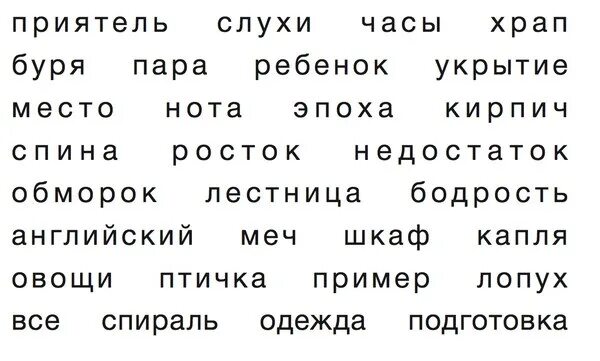 приятель слухи часы храп
буря пара ребенок укрытие
место нота эпоха кирпич
спина росток недостаток
обморок лестница бодрость
английский меч шкаф капля
овощи птичка пример лопух
все спираль одежда подготовка